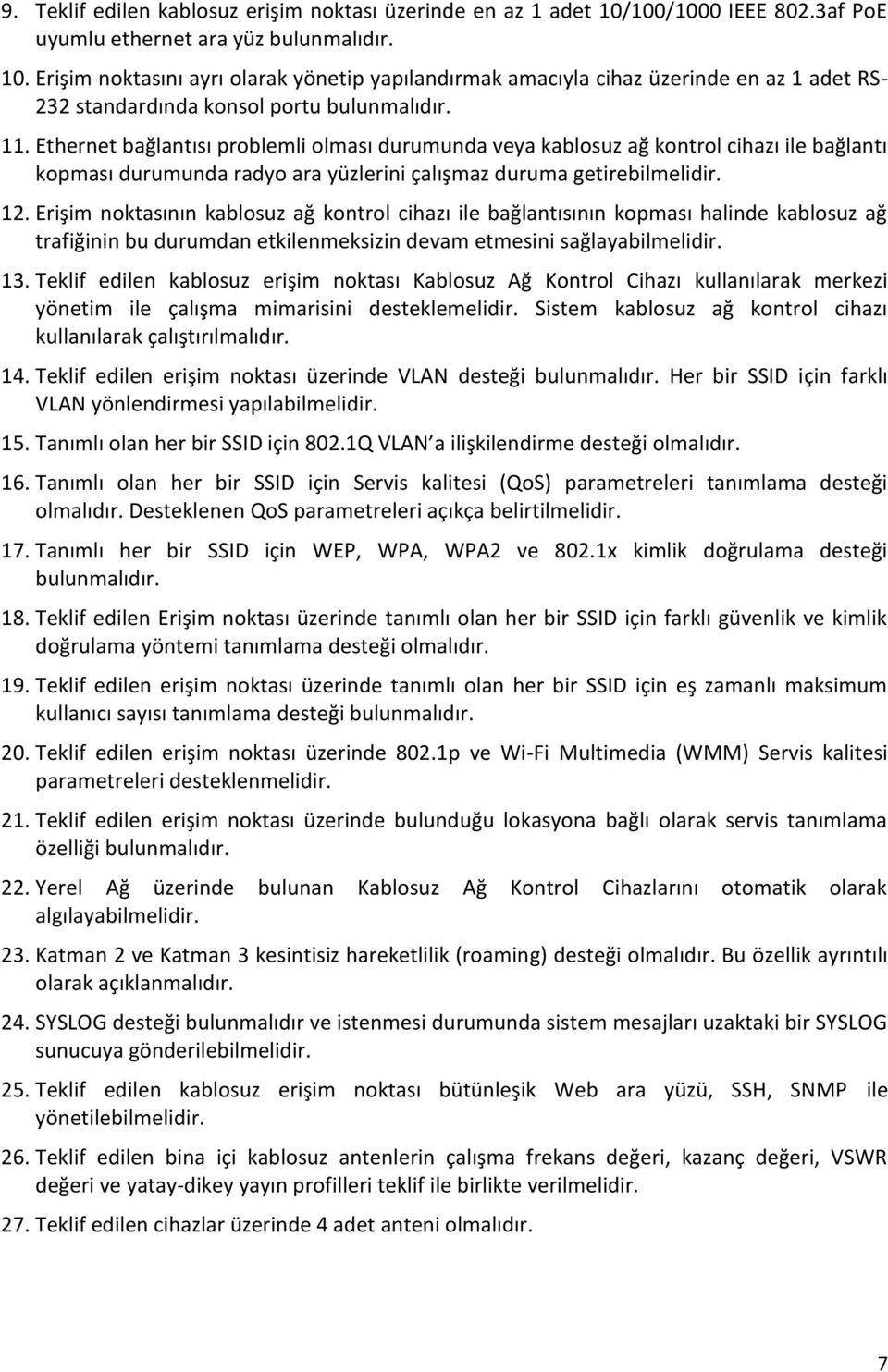 9. Teklif edilen kablosuz erişim noktası üzerinde en az 1 adet 10/100/1000 IEEE 802.3af PoE uyumlu ethernet ara yüz bulunmalıdır.

10. Erişim noktasını ayrı olarak yönetip yapılandırmak amacıyla cihaz üzerinde en az 1 adet RS-232 standardında konsol portu bulunmalıdır.

11. Ethernet bağlantısı problemli olması durumunda veya kablosuz ağ kontrol cihazı ile bağlantı kopması durumunda radyo ara yüzlerini çalışmaz duruma getirebilmelidir.

12. Erişim noktasının kablosuz ağ kontrol cihazı ile bağlantısının kopması halinde kablosuz ağ trafiğinin bu durumdan etkilenmeksizin devam etmesini sağlayabilmelidir.

13. Teklif edilen kablosuz erişim noktası Kablosuz Ağ Kontrol Cihazı kullanılarak merkezi yönetim ile çalışma mimarisini desteklemelidir. Sistem kablosuz ağ kontrol cihazı kullanılarak çalıştırılmalıdır.

14. Teklif edilen erişim noktası üzerinde VLAN desteği bulunmalıdır. Her bir SSID için farklı VLAN yönlendirmesi yapılabilmelidir.

15. Tanımlı olan her bir SSID için 802.1Q VLAN a ilişkilendirme desteği olmalıdır.

16. Tanımlı olan her bir SSID için Servis kalitesi (QoS) parametreleri tanımlama desteği olmalıdır. Desteklenen QoS parametreleri açıkça belirtilmelidir.

17. Tanımlı her bir SSID için WEP, WPA, WPA2 ve 802.1x kimlik doğrulama desteği bulunmalıdır.

18. Teklif edilen Erişim noktası üzerinde tanımlı olan her bir SSID için farklı güvenlik ve kimlik doğrulama yöntemi tanımlama desteği olmalıdır.

19. Teklif edilen erişim noktası üzerinde tanımlı olan her bir SSID için eş zamanlı maksimum kullanıcı sayısı tanımlama desteği bulunmalıdır.

20. Teklif edilen erişim noktası üzerinde 802.1p ve Wi-Fi Multimedia (WMM) Servis kalitesi parametreleri desteklenmelidir.

21. Teklif edilen erişim noktası üzerinde bulunduğu lokasyona bağlı olarak servis tanımlama özelliği bulunmalıdır.

22. Yerel Ağ üzerinde bulunan Kablosuz Ağ Kontrol Cihazlarını otomatik olarak algılayabilmelidir.

23. Katman 2 ve Katman 3 kesintisiz hareketlilik (roaming) desteği olmalıdır. Bu özellik ayrıntılı olarak açıklanmalıdır.

24. SYSLOG desteği bulunmalıdır ve istenmesi durumunda sistem mesajları uzaktaki bir SYSLOG sunucuya gönderilebilmelidir.

25. Teklif edilen kablosuz erişim noktası bütünleşik Web ara yüzü, SSH, SNMP ile yönetilebilmelidir.

26. Teklif edilen bina içi kablosuz antenlerin çalışma frekans değeri, kazanç değeri, VSWR değeri ve yatay-dikey yayın profilleri teklif ile birlikte verilmelidir.

27. Teklif edilen cihazlar üzerinde 4 adet anteni olmalıdır.

7